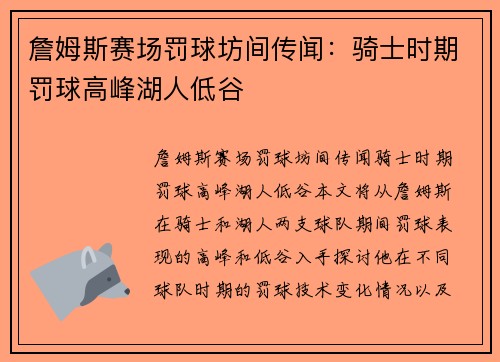 詹姆斯赛场罚球坊间传闻：骑士时期罚球高峰湖人低谷

詹姆斯赛场罚球坊间传闻骑士时期罚球高峰湖人低谷本文将从詹姆斯在骑士和湖人两支球队期间罚球表现的高峰和低谷入手探讨他在不同球队时期的罚球技术变化情况以及